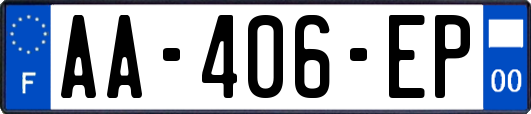 F

AA-406-EP

00